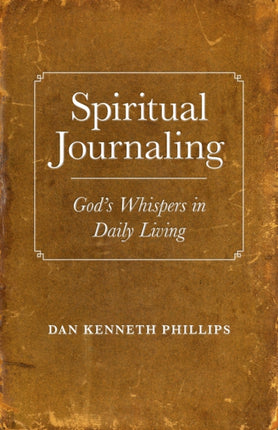 Spiritual Journaling

God's Whispers in Daily Living

DAN KENNETH PHILLIPS